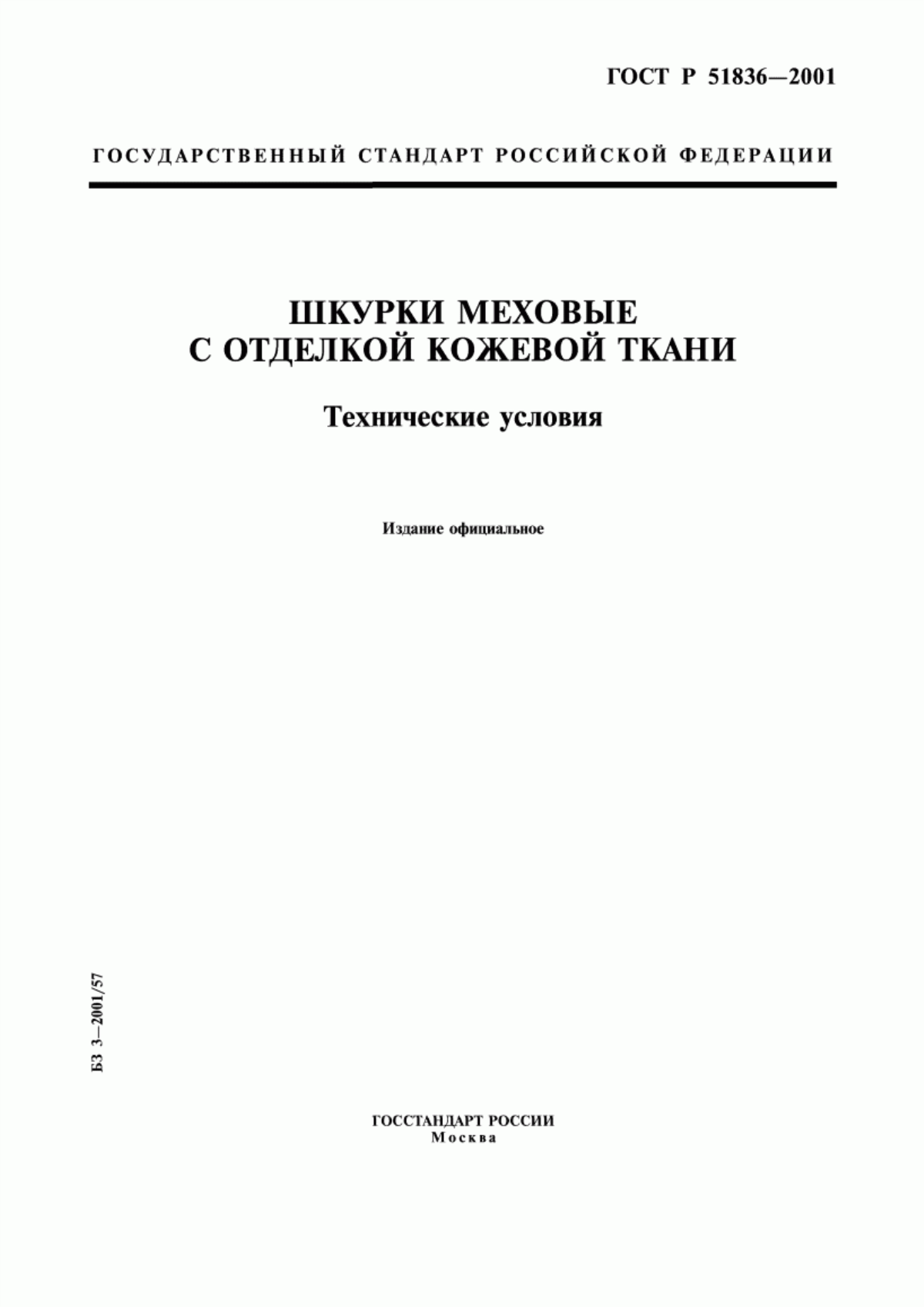 ГОСТ Р 51836—2001

ГОСУДАРСТВЕННЫЙ СТАНДАРТ РОССИЙСКОЙ ФЕДЕРАЦИИ

ШКУРКИ МЕХОВЫЕ С ОТДЕЛКОЙ КОЖЕВОЙ ТКАНИ

Технические условия

Издание официальное

БЗ 3—2001/57

ГОССТАНДАРТ РОССИИ
Москва